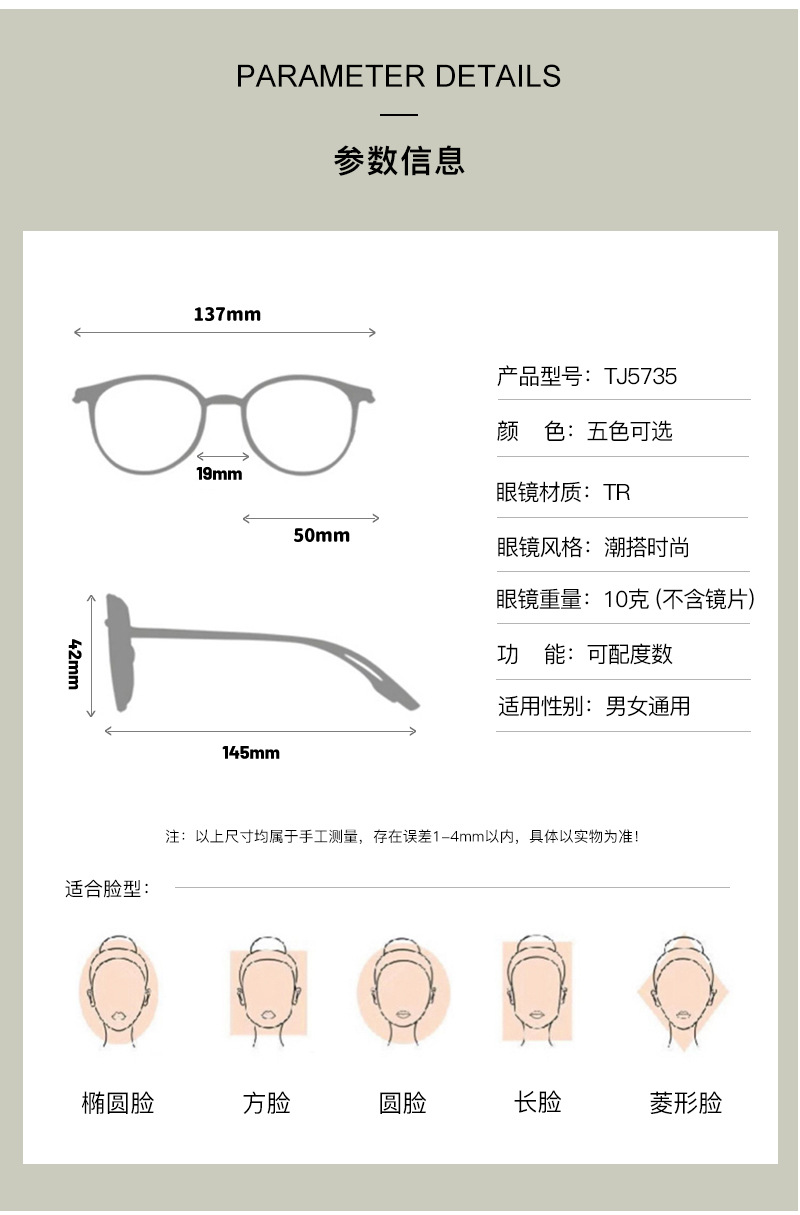 PARAMETER DETAILS

参数信息

137mm

19mm

50mm

42mm

145mm

产品型号：TJ5735

颜　色：五色可选

眼镜材质：TR

眼镜风格：潮搭时尚

眼镜重量：10克 (不含镜片)

功　能：可配度数

适用性别：男女通用

注：以上尺寸均属于手工测量，存在误差1-4mm以内，具体以实物为准！

适合脸型：

椭圆脸　方脸　圆脸　长脸　菱形脸